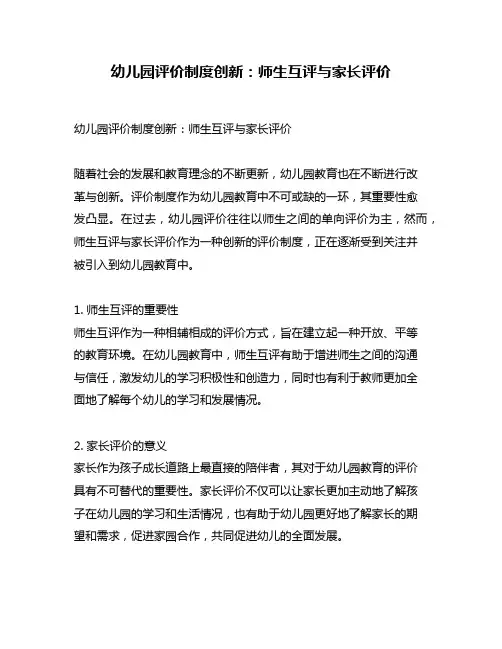 幼儿园评价制度创新：师生互评与家长评价

幼儿园评价制度创新：师生互评与家长评价

随着社会的发展和教育理念的不断更新，幼儿园教育也在不断进行改革与创新。评价制度作为幼儿园教育中不可或缺的一环，其重要性愈发凸显。在过去，幼儿园评价往往以师生之间的单向评价为主，然而，师生互评与家长评价作为一种创新的评价制度，正在逐渐受到关注并被引入到幼儿园教育中。

1. 师生互评的重要性
师生互评作为一种相辅相成的评价方式，旨在建立起一种开放、平等的教育环境。在幼儿园教育中，师生互评有助于增进师生之间的沟通与信任，激发幼儿的学习积极性和创造力，同时也有利于教师更加全面地了解每个幼儿的学习和发展情况。

2. 家长评价的意义
家长作为孩子成长道路上最直接的陪伴者，其对于幼儿园教育的评价具有不可替代的重要性。家长评价不仅可以让家长更加主动地了解孩子在幼儿园的学习和生活情况，也有助于幼儿园更好地了解家长的期望和需求，促进家园合作，共同促进幼儿的全面发展。